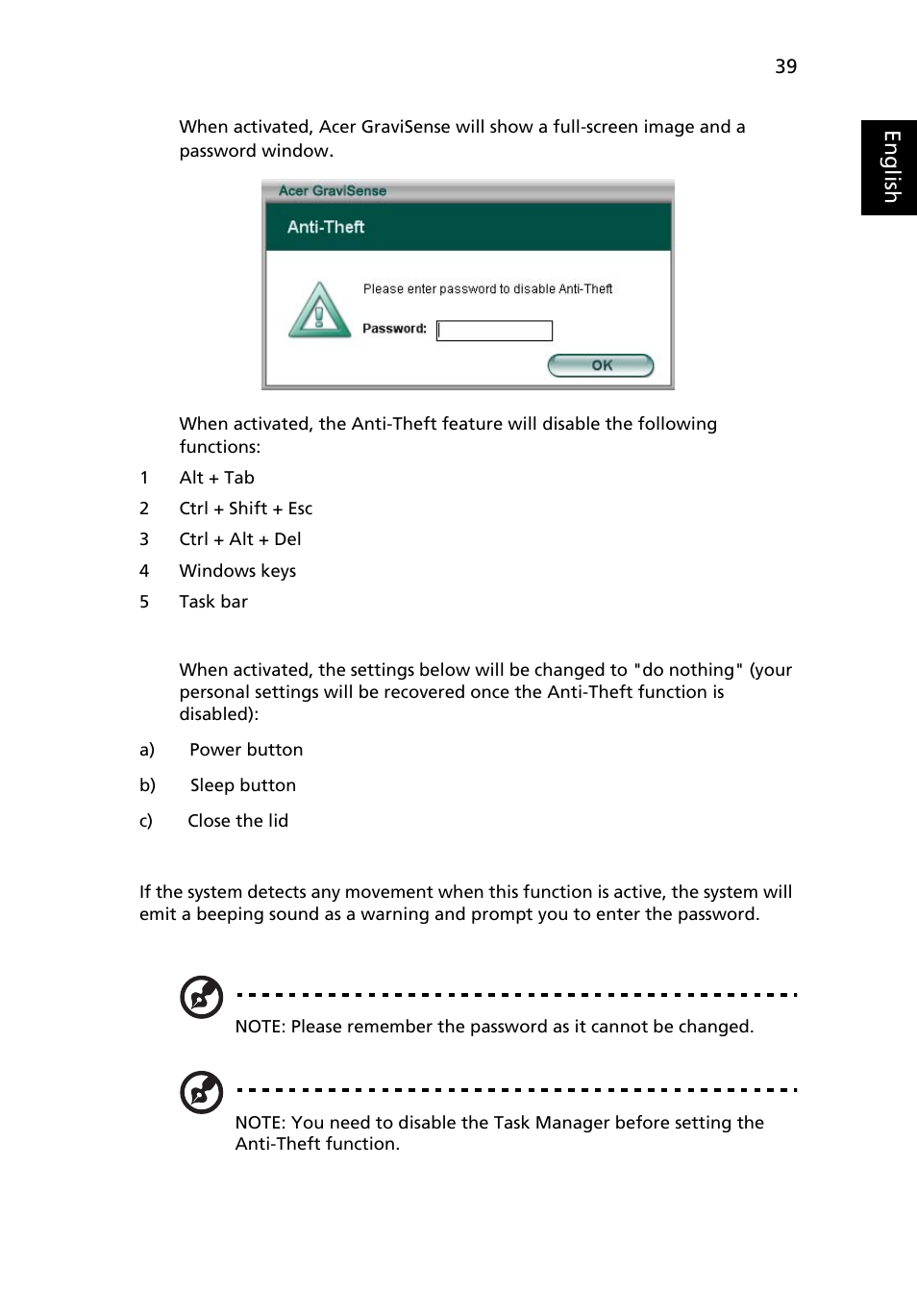 39

English

When activated, Acer GraviSense will show a full-screen image and a password window.

Acer GraviSense

Anti-Theft

Please enter password to disable Anti-Theft

Password:

OK

When activated, the Anti-Theft feature will disable the following functions:

1 Alt + Tab

2 Ctrl + Shift + Esc

3 Ctrl + Alt + Del

4 Windows keys

5 Task bar

When activated, the settings below will be changed to "do nothing" (your personal settings will be recovered once the Anti-Theft function is disabled):

a) Power button

b) Sleep button

c) Close the lid

If the system detects any movement when this function is active, the system will emit a beeping sound as a warning and prompt you to enter the password.

NOTE: Please remember the password as it cannot be changed.

NOTE: You need to disable the Task Manager before setting the Anti-Theft function.